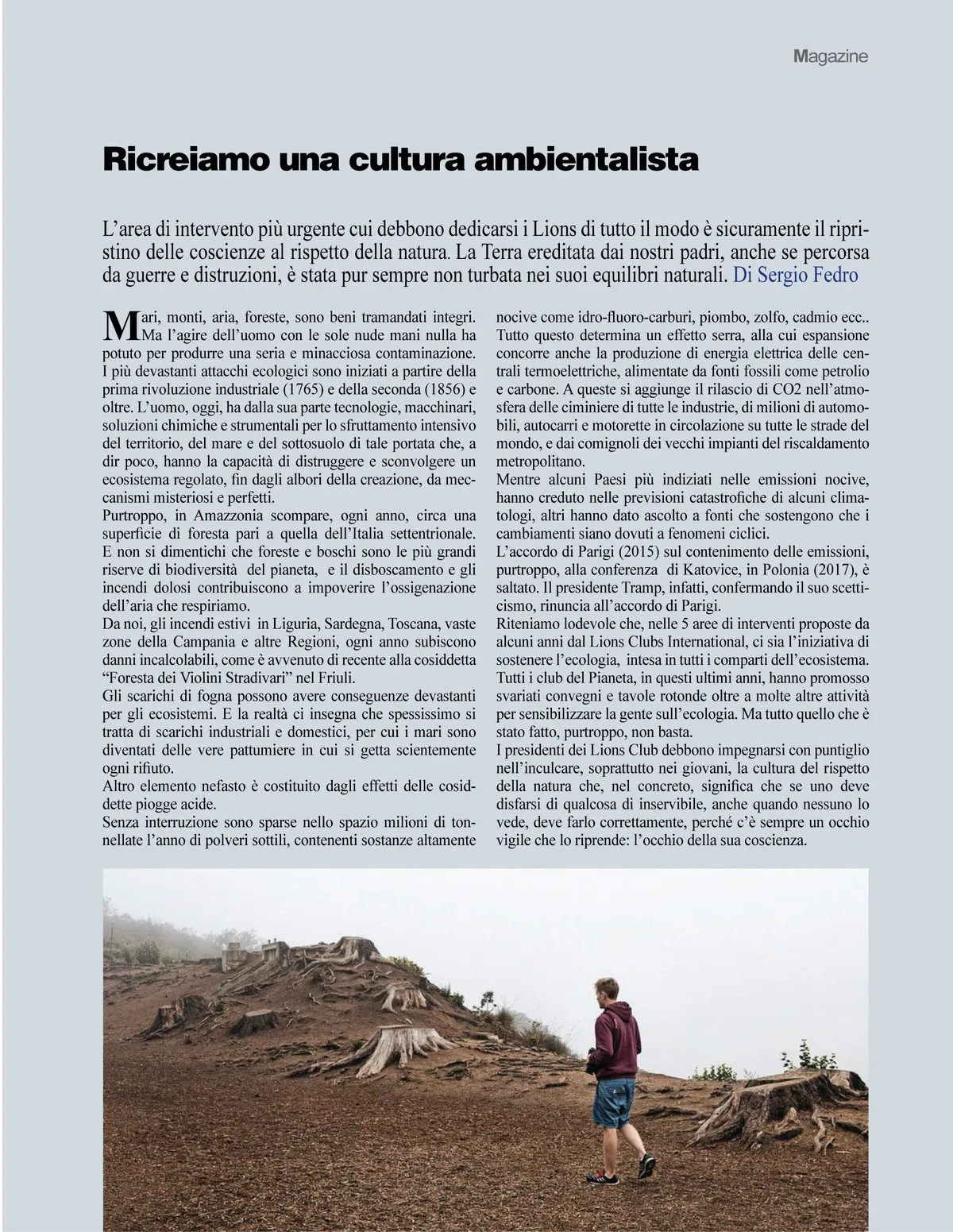 Magazine

Ricreiamo una cultura ambientalista

L'area di intervento più urgente cui debbono dedicarsi i Lions di tutto il modo è sicuramente il ripristino delle coscienze al rispetto della natura. La Terra ereditata dai nostri padri, anche se percorsa da guerre e distruzioni, è stata pur sempre non turbata nei suoi equilibri naturali. Di Sergio Fedro

Mari, monti, aria, foreste, sono beni tramandati integri. Ma l'agire dell'uomo con le sole nude mani nulla ha potuto per produrre una seria e minacciosa contaminazione. I più devastanti attacchi ecologici sono iniziati a partire della prima rivoluzione industriale (1765) e della seconda (1856) e oltre. L'uomo, oggi, ha dalla sua parte tecnologie, macchinari, soluzioni chimiche e strumentali per lo sfruttamento intensivo del territorio, del mare e del sottosuolo di tale portata che, a dir poco, hanno la capacità di distruggere e sconvolgere un ecosistema regolato, fin dagli albori della creazione, da meccanismi misteriosi e perfetti.
Purtroppo, in Amazzonia scompare, ogni anno, circa una superficie di foresta pari a quella dell'Italia settentrionale. E non si dimentichi che foreste e boschi sono le più grandi riserve di biodiversità del pianeta, e il disboscamento e gli incendi dolosi contribuiscono a impoverire l'ossigenazione dell'aria che respiriamo.
Da noi, gli incendi estivi in Liguria, Sardegna, Toscana, vaste zone della Campania e altre Regioni, ogni anno subiscono danni incalcolabili, come è avvenuto di recente alla cosiddetta "Foresta dei Violini Stradivari" nel Friuli.
Gli scarichi di fogna possono avere conseguenze devastanti per gli ecosistemi. E la realtà ci insegna che spessissimo si tratta di scarichi industriali e domestici, per cui i mari sono diventati delle vere pattumiere in cui si getta scientemente ogni rifiuto.
Altro elemento nefasto è costituito dagli effetti delle cosiddette piogge acide.
Senza interruzione sono sparse nello spazio milioni di tonnellate l'anno di polveri sottili, contenenti sostanze altamente nocive come idro-fluoro-carburi, piombo, zolfo, cadmio ecc.. Tutto questo determina un effetto serra, alla cui espansione concorre anche la produzione di energia elettrica delle centrali termoelettriche, alimentate da fonti fossili come petrolio e carbone. A queste si aggiunge il rilascio di CO2 nell'atmosfera delle ciminiere di tutte le industrie, di milioni di automobili, autocarri e motorette in circolazione su tutte le strade del mondo, e dai comignoli dei vecchi impianti del riscaldamento metropolitano.
Mentre alcuni Paesi più indiziati nelle emissioni nocive, hanno creduto nelle previsioni catastrofiche di alcuni climatologi, altri hanno dato ascolto a fonti che sostengono che i cambiamenti siano dovuti a fenomeni ciclici.
L'accordo di Parigi (2015) sul contenimento delle emissioni, purtroppo, alla conferenza di Katovice, in Polonia (2017), è saltato. Il presidente Tramp, infatti, confermando il suo scetticismo, rinuncia all'accordo di Parigi.
Riteniamo lodevole che, nelle 5 aree di interventi proposte da alcuni anni dal Lions Clubs International, ci sia l'iniziativa di sostenere l'ecologia, intesa in tutti i comparti dell'ecosistema. Tutti i club del Pianeta, in questi ultimi anni, hanno promosso svariati convegni e tavole rotonde oltre a molte altre attività per sensibilizzare la gente sull'ecologia. Ma tutto quello che è stato fatto, purtroppo, non basta.
I presidenti dei Lions Club debbono impegnarsi con puntiglio nell'inculcare, soprattutto nei giovani, la cultura del rispetto della natura che, nel concreto, significa che se uno deve disfarsi di qualcosa di inservibile, anche quando nessuno lo vede, deve farlo correttamente, perché c'è sempre un occhio vigile che lo riprende: l'occhio della sua coscienza.